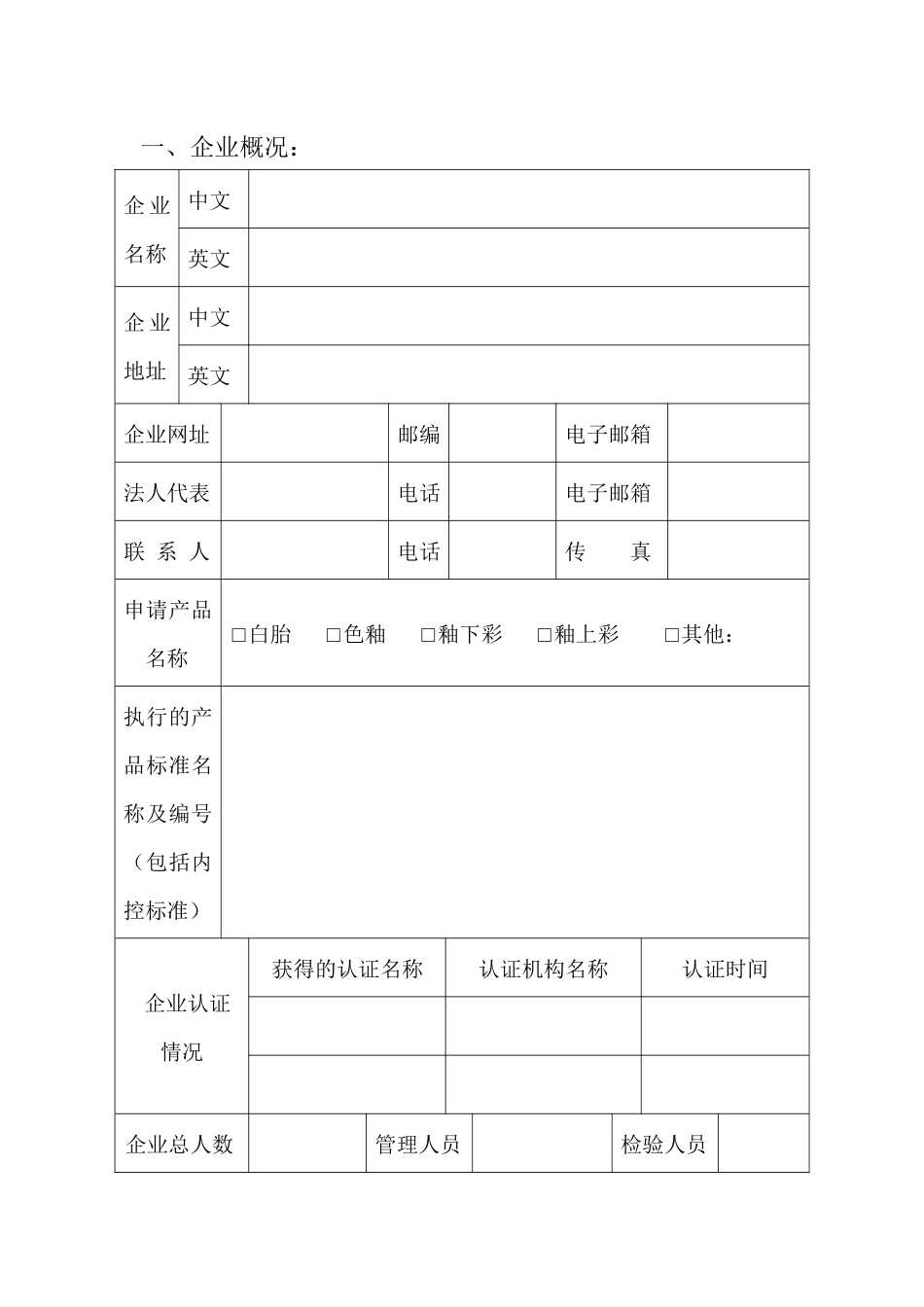 一、企业概况：

企业名称
中文
英文

企业地址
中文
英文

企业网址
邮编
电子邮箱

法人代表
电话
电子邮箱

联系人
电话
传真

申请产品名称
☐白胎 ☐色釉 ☐釉下彩 ☐釉上彩 ☐其他：

执行的产品标准名称及编号（包括内控标准）

企业认证情况
获得的认证名称
认证机构名称
认证时间

企业总人数
管理人员
检验人员